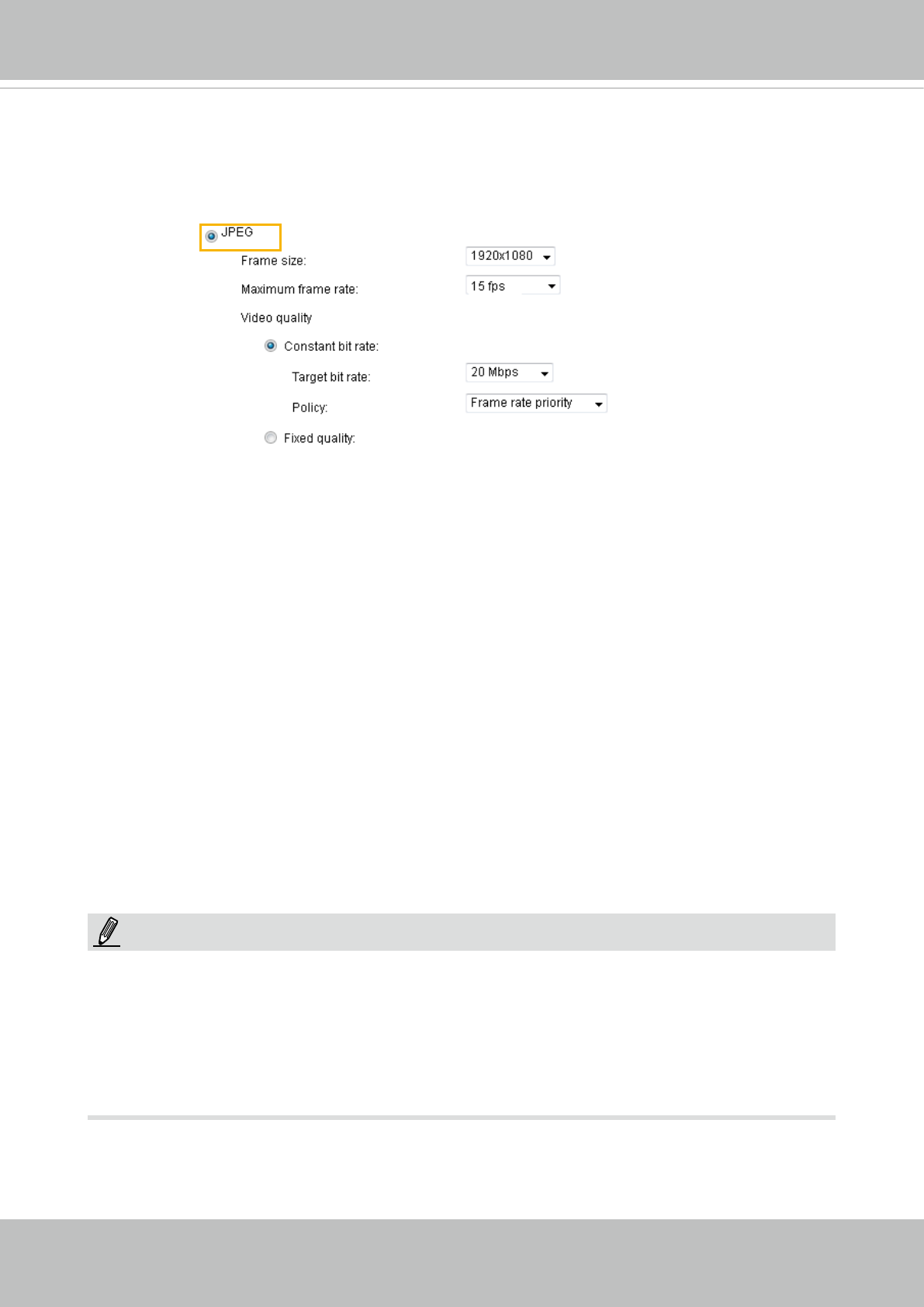 JPEG

Frame size: 1920x1080

Maximum frame rate: 15 fps

Video quality

Constant bit rate:

Target bit rate: 20 Mbps

Policy: Frame rate priority

Fixed quality: